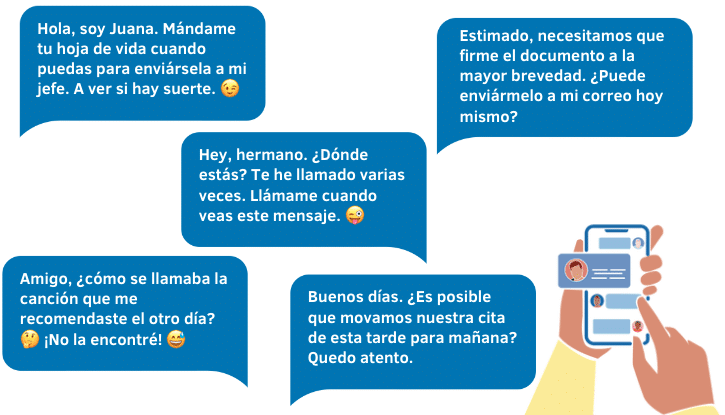 Hola, soy Juana. Mándame tu hoja de vida cuando puedas para enviársela a mi jefe. A ver si hay suerte. 😉

Estimado, necesitamos que firme el documento a la mayor brevedad. ¿Puede enviármelo a mi correo hoy mismo?

Hey, hermano. ¿Dónde estás? Te he llamado varias veces. Llámame cuando veas este mensaje. 😜

Amigo, ¿cómo se llamaba la canción que me recomendaste el otro día? 🤔 ¡No la encontré! 😅

Buenos días. ¿Es posible que movamos nuestra cita de esta tarde para mañana? Quedo atento.